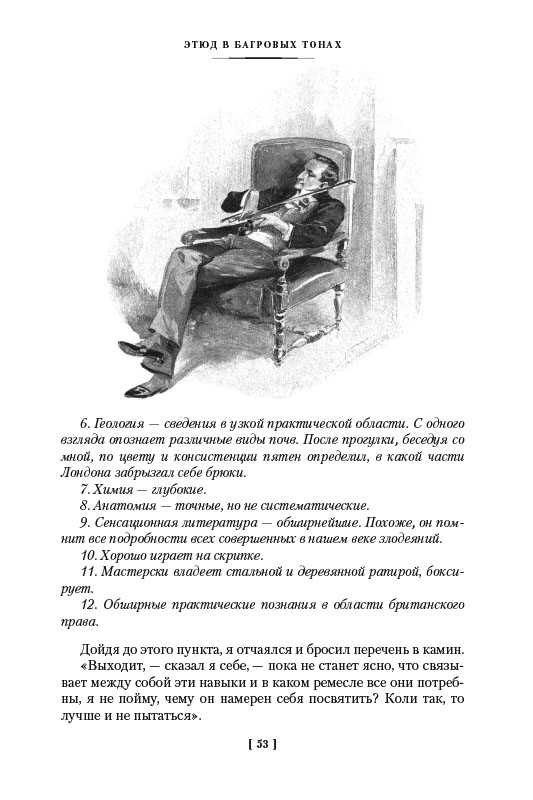 ЭТЮД В БАГРОВЫХ ТОНАХ

6. Геология — сведения в узкой практической области. С одного взгляда опознает различные виды почв. После прогулки, беседуя со мной, по цвету и консистенции пятен определил, в какой части Лондона забрызгал себе брюки.

7. Химия — глубокие.

8. Анатомия — точные, но не систематические.

9. Сенсационная литература — обширнейшие. Похоже, он помнит все подробности всех совершенных в нашем веке злодеяний.

10. Хорошо играет на скрипке.

11. Мастерски владеет стальной и деревянной рапирой, боксирует.

12. Обширные практические познания в области британского права.

Дойдя до этого пункта, я отчаялся и бросил перечень в камин. «Выходит, — сказал я себе, — пока не станет ясно, что связывает между собой эти навыки и в каком ремесле все они потребны, я не пойму, чему он намерен себя посвятить? Коли так, то лучше и не пытаться».

[ 53 ]